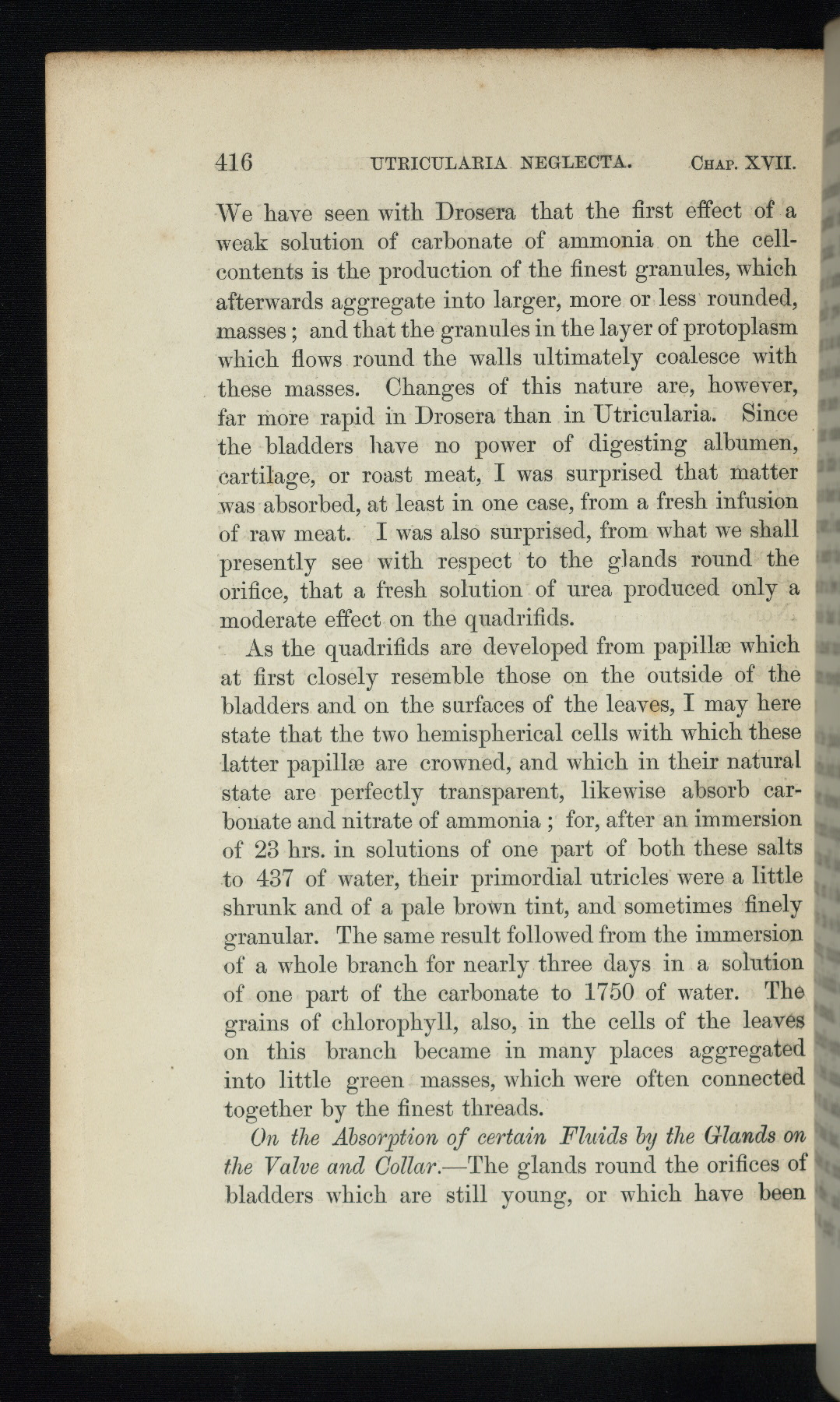 416 UTRICULARIA NEGLECTA. Chap. XVII.

We have seen with Drosera that the first effect of a weak solution of carbonate of ammonia on the cell-contents is the production of the finest granules, which afterwards aggregate into larger, more or less rounded, masses; and that the granules in the layer of protoplasm which flows round the walls ultimately coalesce with these masses. Changes of this nature are, however, far more rapid in Drosera than in Utricularia. Since the bladders have no power of digesting albumen, cartilage, or roast meat, I was surprised that matter was absorbed, at least in one case, from a fresh infusion of raw meat. I was also surprised, from what we shall presently see with respect to the glands round the orifice, that a fresh solution of urea produced only a moderate effect on the quadrifids.

As the quadrifids are developed from papillæ which at first closely resemble those on the outside of the bladders and on the surfaces of the leaves, I may here state that the two hemispherical cells with which these latter papillæ are crowned, and which in their natural state are perfectly transparent, likewise absorb carbonate and nitrate of ammonia; for, after an immersion of 23 hrs. in solutions of one part of both these salts to 437 of water, their primordial utricles were a little shrunk and of a pale brown tint, and sometimes finely granular. The same result followed from the immersion of a whole branch for nearly three days in a solution of one part of the carbonate to 1750 of water. The grains of chlorophyll, also, in the cells of the leaves on this branch became in many places aggregated into little green masses, which were often connected together by the finest threads.

On the Absorption of certain Fluids by the Glands on the Valve and Collar.—The glands round the orifices of bladders which are still young, or which have been